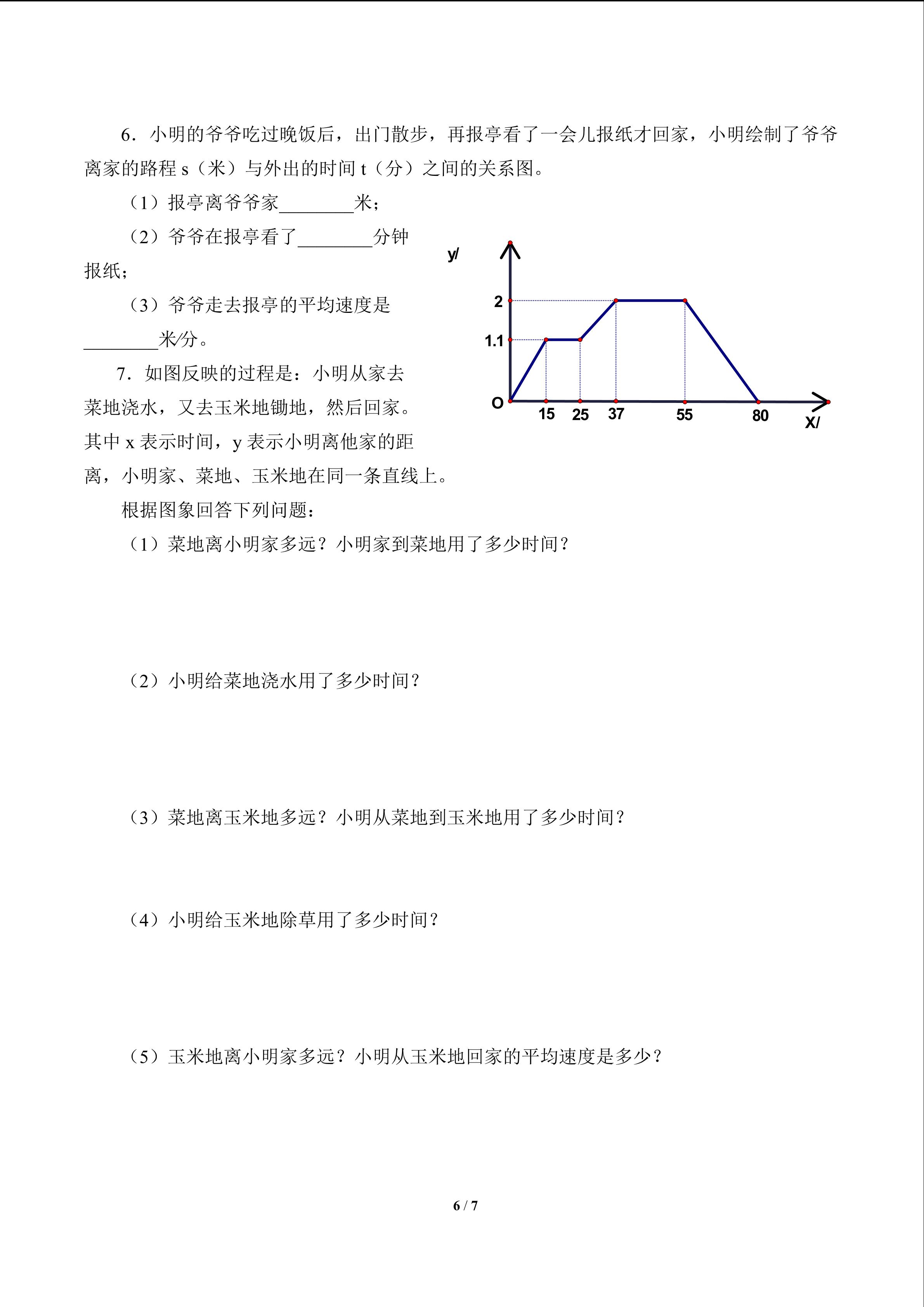 6．小明的爷爷吃过晚饭后，出门散步，再报亭看了一会儿报纸才回家，小明绘制了爷爷离家的路程 s（米）与外出的时间 t（分）之间的关系图。

（1）报亭离爷爷家________米；

（2）爷爷在报亭看了________分钟报纸；

（3）爷爷走去报亭的平均速度是________米/分。

7．如图反映的过程是：小明从家去菜地浇水，又去玉米地锄地，然后回家。其中 x 表示时间，y 表示小明离他家的距离，小明家、菜地、玉米地在同一条直线上。

y/
2
1.1
O
15
25
37
55
80
X/

根据图象回答下列问题：

（1）菜地离小明家多远？小明家到菜地用了多少时间？

（2）小明给菜地浇水用了多少时间？

（3）菜地离玉米地多远？小明从菜地到玉米地用了多少时间？

（4）小明给玉米地除草用了多少时间？

（5）玉米地离小明家多远？小明从玉米地回家的平均速度是多少？

6 / 7